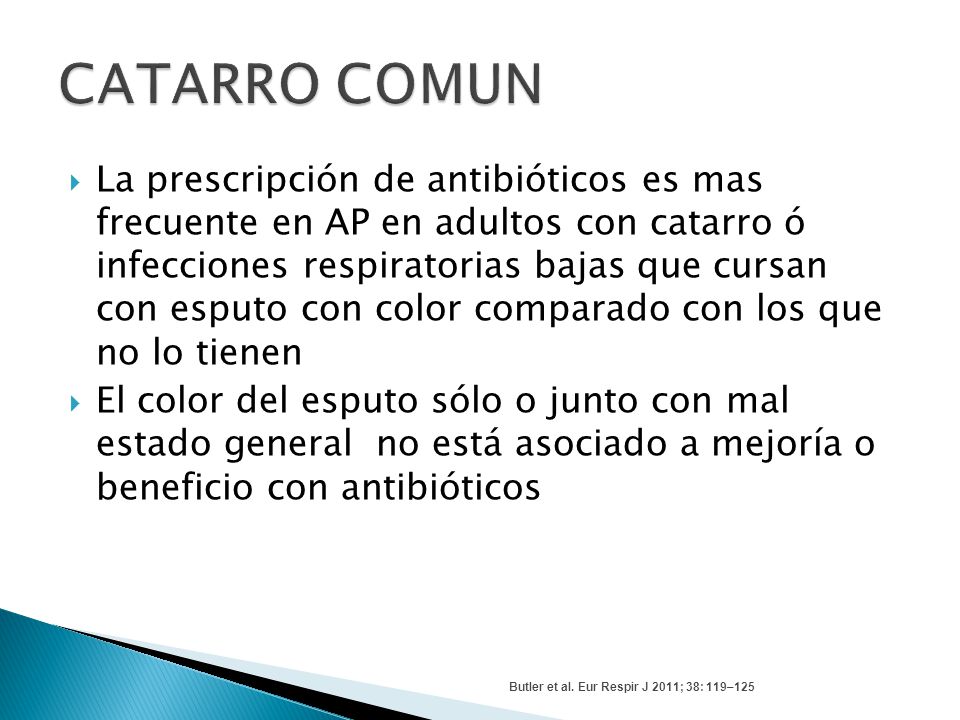 CATARRO COMUN

La prescripción de antibióticos es mas frecuente en AP en adultos con catarro ó infecciones respiratorias bajas que cursan con esputo con color comparado con los que no lo tienen

El color del esputo sólo o junto con mal estado general  no está asociado a mejoría o beneficio con antibióticos

Butler et al. Eur Respir J 2011; 38: 119–125